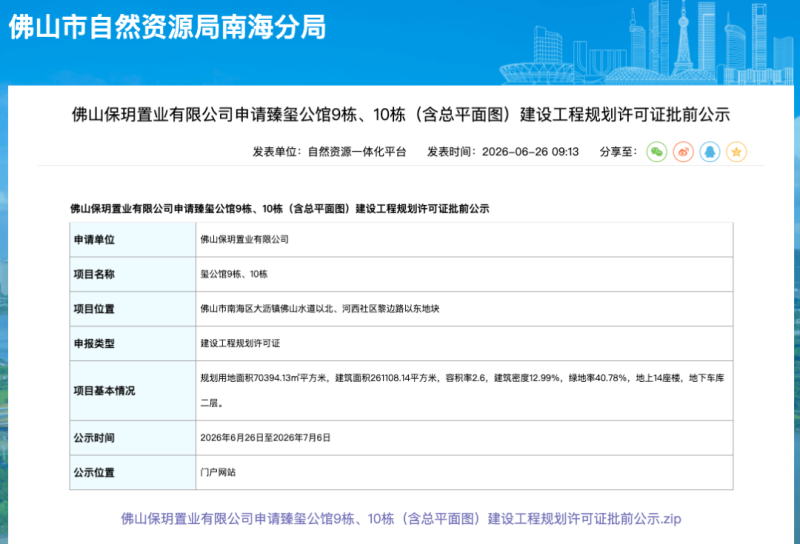 佛山市自然资源局南海分局

佛山保玥置业有限公司申请臻玺公馆9栋、10栋（含总平面图）建设工程规划许可证批前公示

发表单位：自然资源一体化平台　发表时间：2026-06-26 09:13　分享至：

佛山保玥置业有限公司申请臻玺公馆9栋、10栋（含总平面图）建设工程规划许可证批前公示

| 申请单位 | 佛山保玥置业有限公司 |
|---|---|
| 项目名称 | 玺公馆9栋、10栋 |
| 项目位置 | 佛山市南海区大沥镇佛山水道以北、河西社区黎边路以东地块 |
| 申报类型 | 建设工程规划许可证 |
| 项目基本情况 | 规划用地面积70394.13㎡平方米，建筑面积261108.14平方米，容积率2.6，建筑密度12.99%，绿地率40.78%，地上14座楼，地下车库二层。 |
| 公示时间 | 2026年6月26日至2026年7月6日 |
| 公示位置 | 门户网站 |

佛山保玥置业有限公司申请臻玺公馆9栋、10栋（含总平面图）建设工程规划许可证批前公示.zip